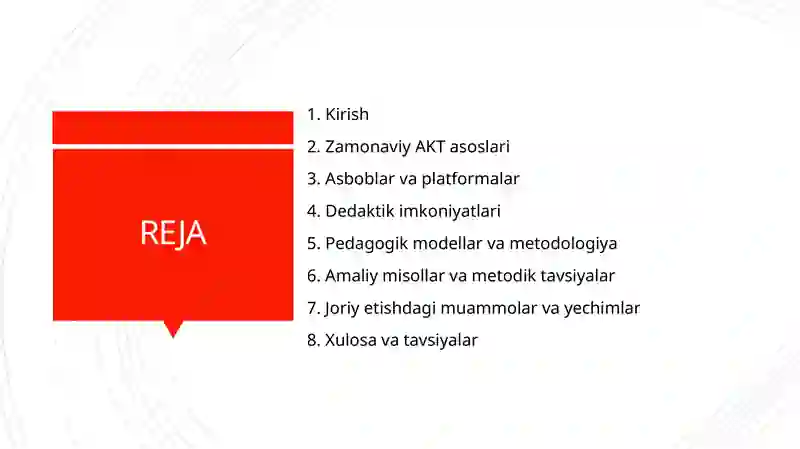 REJA

1. Kirish
2. Zamonaviy AKT asoslari
3. Asboblar va platformalar
4. Dedaktik imkoniyatlari
5. Pedagogik modellar va metodologiya
6. Amaliy misollar va metodik tavsiyalar
7. Joriy etishdagi muammolar va yechimlar
8. Xulosa va tavsiyalar